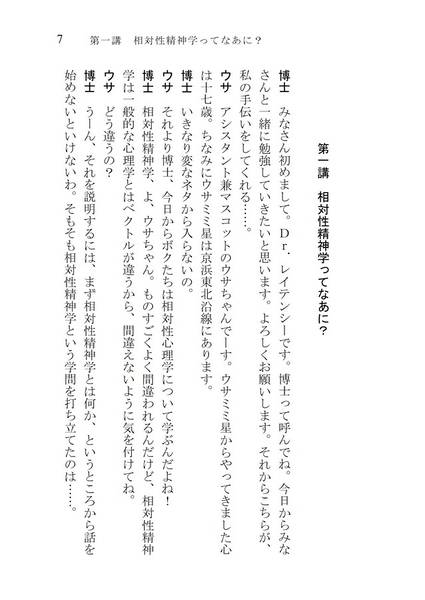 7　第一講　相対性精神学ってなあに？

第一講　相対性精神学ってなあに？

博士　みなさん初めまして。Dr．レイテンシーです。博士って呼んでね。今日からみなさんと一緒に勉強していきたいと思います。よろしくお願いします。それからこちらが、私の手伝いをしてくれる……。

ウサ　アシスタント兼マスコットのウサちゃんでーす。ウサミミ星からやってきました心は十七歳。ちなみにウサミミ星は京浜東北沿線にあります。

博士　いきなり変なネタから入らないの。

ウサ　それより博士、今日からボクたちは相対性心理学について学ぶんだよね！

博士　相対性精神学、よ、ウサちゃん。ものすごくよく間違われるんだけど、相対性精神学は一般的な心理学とはベクトルが違うから、間違えないように気を付けてね。

ウサ　どう違うの？

博士　うーん、それを説明するには、まず相対性精神学とは何か、というところから話を始めないといけないわ。そもそも相対性精神学という学問を打ち立てたのは……。